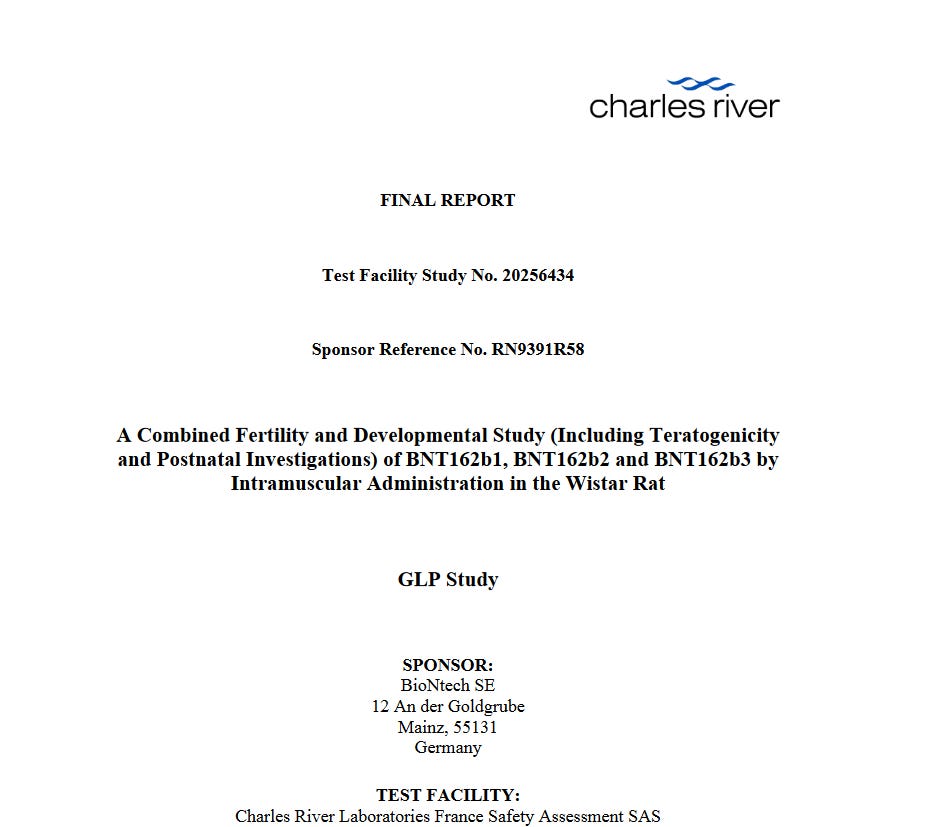 charles river

FINAL REPORT

Test Facility Study No. 20256434

Sponsor Reference No. RN9391R58

A Combined Fertility and Developmental Study (Including Teratogenicity and Postnatal Investigations) of BNT162b1, BNT162b2 and BNT162b3 by Intramuscular Administration in the Wistar Rat

GLP Study

SPONSOR:
BioNtech SE
12 An der Goldgrube
Mainz, 55131
Germany

TEST FACILITY:
Charles River Laboratories France Safety Assessment SAS